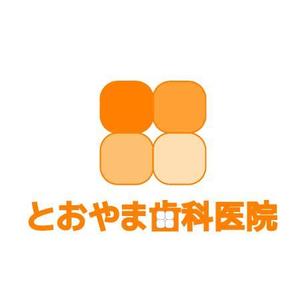 とおやま歯科医院